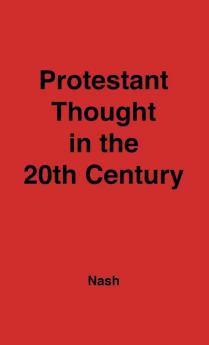 Protestant Thought in the 20th Century

Nash